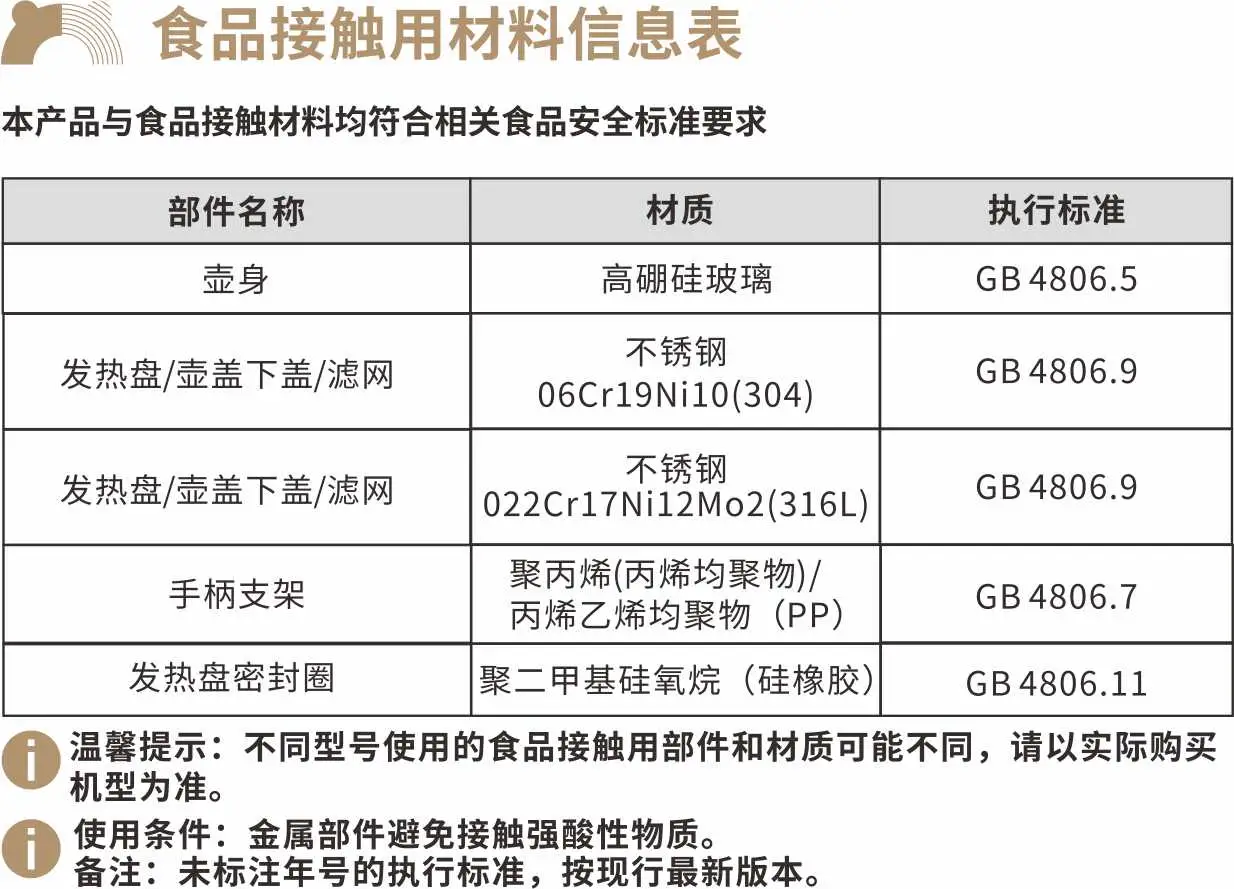 食品接触用材料信息表

本产品与食品接触材料均符合相关食品安全标准要求

| 部件名称 | 材质 | 执行标准 |
|---|---|---|
| 壶身 | 高硼硅玻璃 | GB 4806.5 |
| 发热盘/壶盖下盖/滤网 | 不锈钢 06Cr19Ni10(304) | GB 4806.9 |
| 发热盘/壶盖下盖/滤网 | 不锈钢 022Cr17Ni12Mo2(316L) | GB 4806.9 |
| 手柄支架 | 聚丙烯(丙烯均聚物)/丙烯乙烯均聚物（PP） | GB 4806.7 |
| 发热盘密封圈 | 聚二甲基硅氧烷（硅橡胶） | GB 4806.11 |

温馨提示：不同型号使用的食品接触用部件和材质可能不同，请以实际购买机型为准。

使用条件：金属部件避免接触强酸性物质。
备注：未标注年号的执行标准，按现行最新版本。